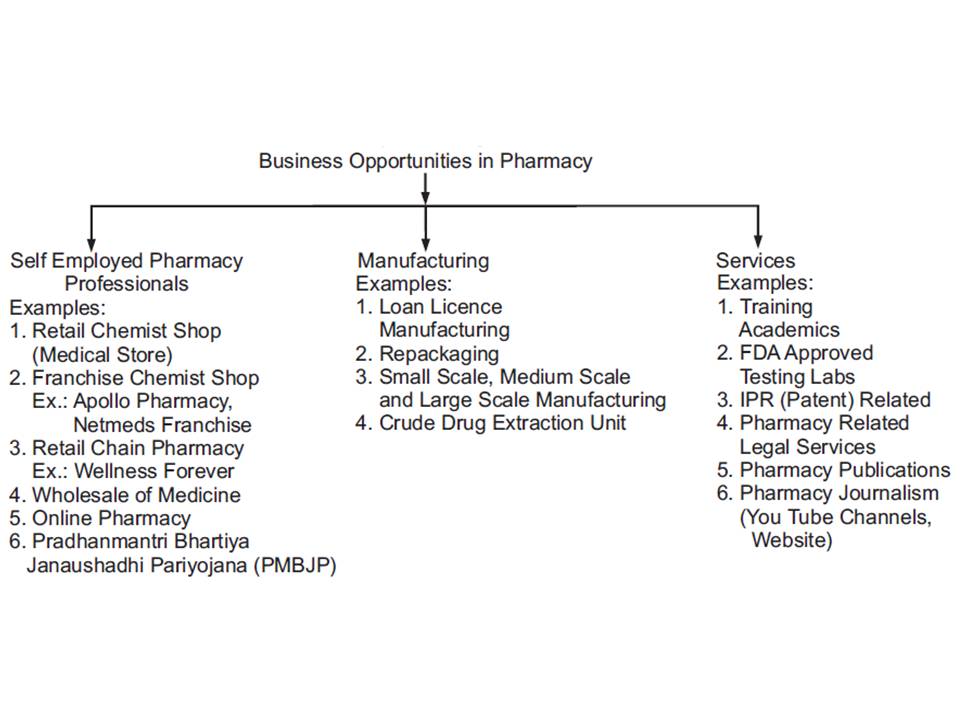 Business Opportunities in Pharmacy

Self Employed Pharmacy Professionals
Examples:
1. Retail Chemist Shop (Medical Store)
2. Franchise Chemist Shop
Ex.: Apollo Pharmacy, Netmeds Franchise
3. Retail Chain Pharmacy
Ex.: Wellness Forever
4. Wholesale of Medicine
5. Online Pharmacy
6. Pradhanmantri Bhartiya Janaushadhi Pariyojana (PMBJP)

Manufacturing
Examples:
1. Loan Licence Manufacturing
2. Repackaging
3. Small Scale, Medium Scale and Large Scale Manufacturing
4. Crude Drug Extraction Unit

Services
Examples:
1. Training Academics
2. FDA Approved Testing Labs
3. IPR (Patent) Related
4. Pharmacy Related Legal Services
5. Pharmacy Publications
6. Pharmacy Journalism (You Tube Channels, Website)